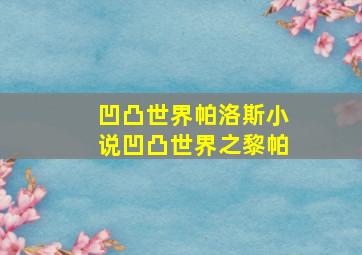 凹凸世界帕洛斯小说凹凸世界之黎帕